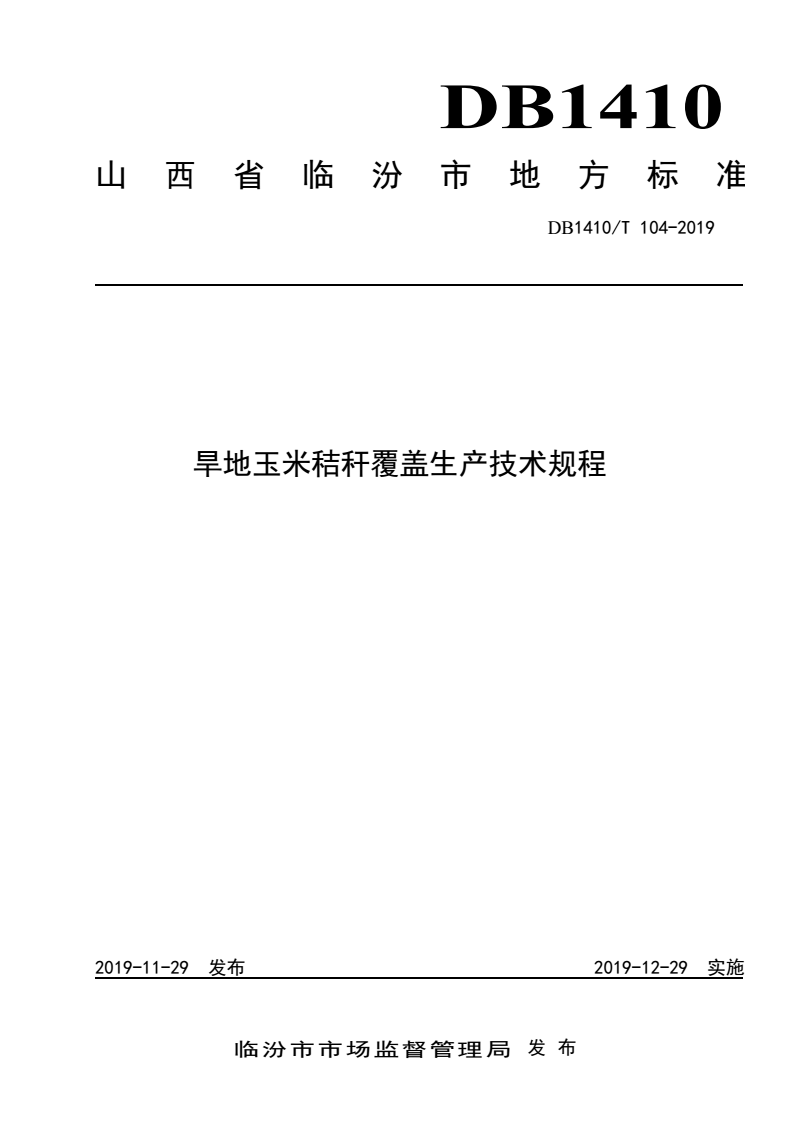 DB1410

山西省临汾市地方标准

DB1410/T 104-2019

旱地玉米秸秆覆盖生产技术规程

2019-11-29 发布

2019-12-29 实施

临汾市市场监督管理局 发布